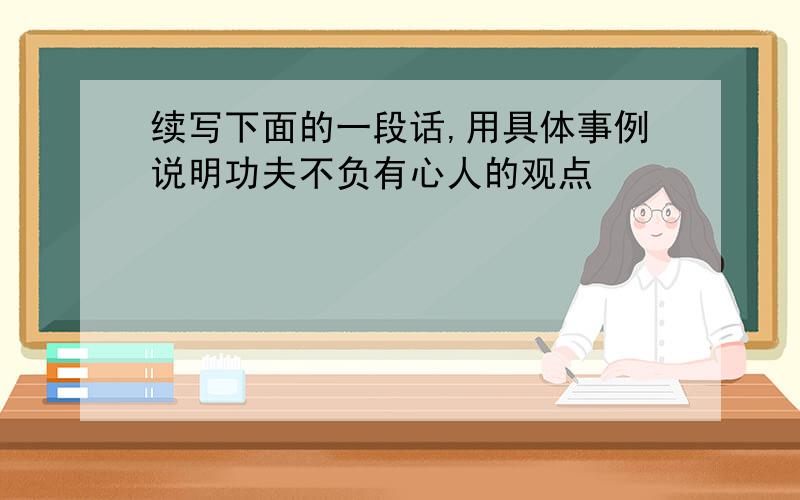 续写下面的一段话,用具体事例说明功夫不负有心人的观点